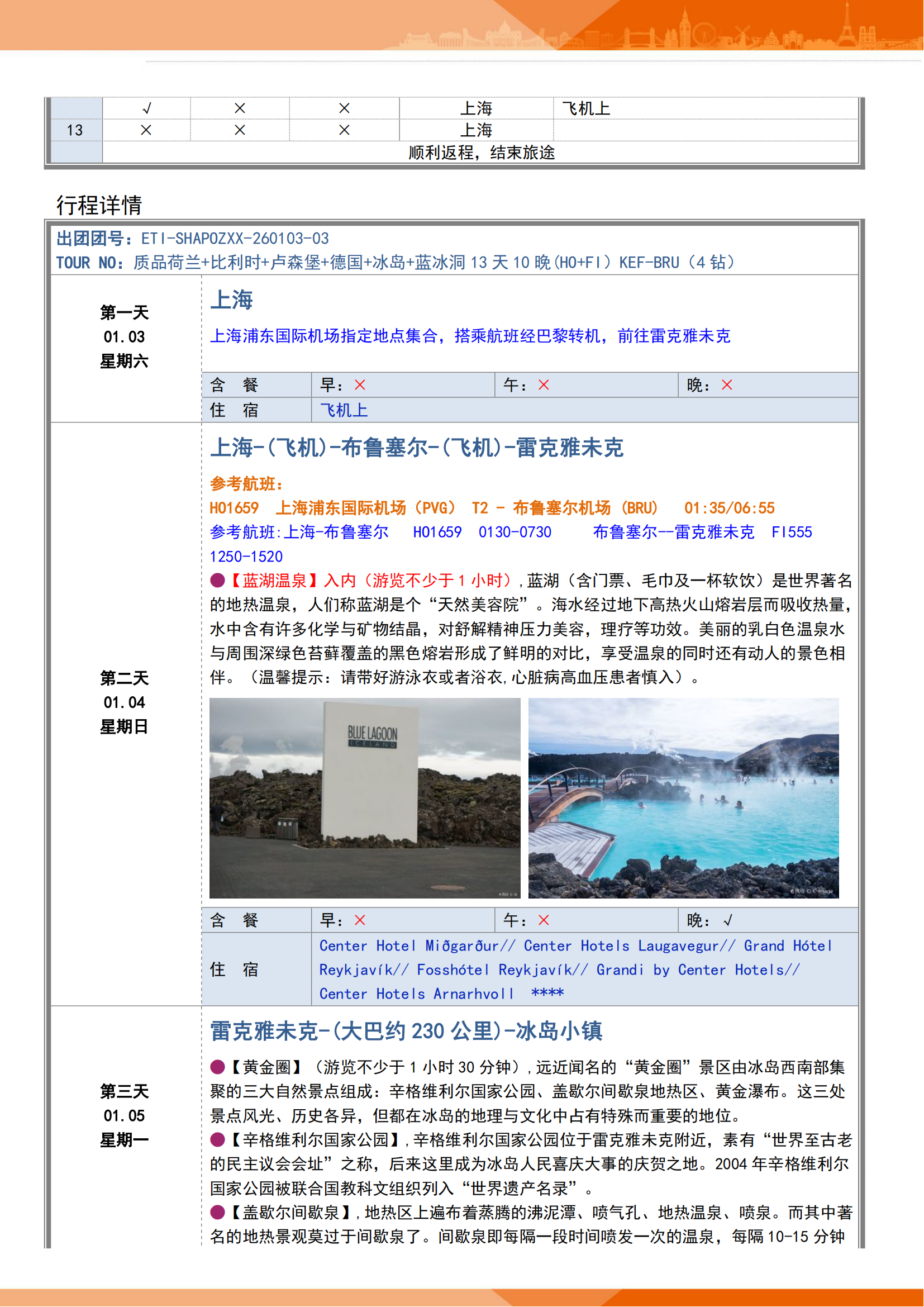 |  | √ | × | × | 上海 | 飞机上 |
|---|---|---|---|---|---|
| 13 | × | × | × | 上海 |  |
|  | 顺利返程，结束旅途 |  |  |  |  |

行程详情

出团团号：ETI-SHAPOZXX-260103-03
TOUR NO：质品荷兰+比利时+卢森堡+德国+冰岛+蓝冰洞 13 天 10 晚（HO+FI）KEF-BRU（4 钻）

第一天
01.03
星期六

上海
上海浦东国际机场指定地点集合，搭乘航班经巴黎转机，前往雷克雅未克

| 含 餐 | 早：× | 午：× | 晚：× |
|---|---|---|---|
| 住 宿 | 飞机上 |  |  |

第二天
01.04
星期日

上海-(飞机)-布鲁塞尔-(飞机)-雷克雅未克
参考航班：
HO1659 上海浦东国际机场（PVG） T2 - 布鲁塞尔机场（BRU） 01:35/06:55
参考航班:上海-布鲁塞尔 HO1659 0130-0730 布鲁塞尔--雷克雅未克 FI555 1250-1520
●【蓝湖温泉】入内（游览不少于 1 小时），蓝湖（含门票、毛巾及一杯软饮）是世界著名的地热温泉，人们称蓝湖是个“天然美容院”。海水经过地下高热火山熔岩层而吸收热量，水中含有许多化学与矿物结晶，对舒解精神压力美容，理疗等功效。美丽的乳白色温泉水与周围深绿色苔藓覆盖的黑色熔岩形成了鲜明的对比，享受温泉的同时还有动人的景色相伴。（温馨提示：请带好游泳衣或者浴衣,心脏病高血压患者慎入）。

BLUE LAGOON ICELAND

| 含 餐 | 早：× | 午：× | 晚：√ |
|---|---|---|---|
| 住 宿 | Center Hotel Miðgarður// Center Hotels Laugavegur// Grand Hótel Reykjavík// Fosshótel Reykjavík// Grandi by Center Hotels// Center Hotels Arnarhvoll **** |  |  |

第三天
01.05
星期一

雷克雅未克-(大巴约 230 公里)-冰岛小镇
●【黄金圈】（游览不少于 1 小时 30 分钟），远近闻名的“黄金圈”景区由冰岛西南部集聚的三大自然景点组成：辛格维利尔国家公园、盖歇尔间歇泉地热区、黄金瀑布。这三处景点风光、历史各异，但都在冰岛的地理与文化中占有特殊而重要的地位。
●【辛格维利尔国家公园】，辛格维利尔国家公园位于雷克雅未克附近，素有“世界至古老的民主议会会址”之称，后来这里成为冰岛人民喜庆大事的庆贺之地。2004 年辛格维利尔国家公园被联合国教科文组织列入“世界遗产名录”。
●【盖歇尔间歇泉】，地热区上遍布着蒸腾的沸泥潭、喷气孔、地热温泉、喷泉。而其中著名的地热景观莫过于间歇泉了。间歇泉即每隔一段时间喷发一次的温泉，每隔 10-15 分钟